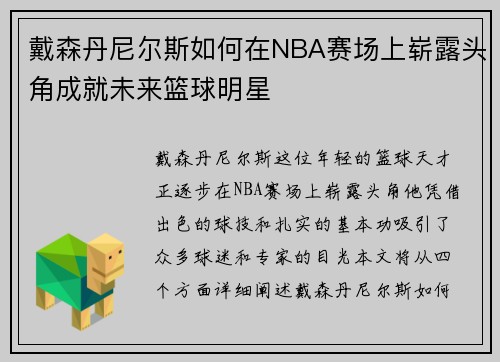 戴森丹尼尔斯如何在NBA赛场上崭露头角成就未来篮球明星

戴森丹尼尔斯这位年轻的篮球天才正逐步在NBA赛场上崭露头角他凭借出色的球技和扎实的基本功吸引了众多球迷和专家的目光本文将从四个方面详细阐述戴森丹尼尔斯如何